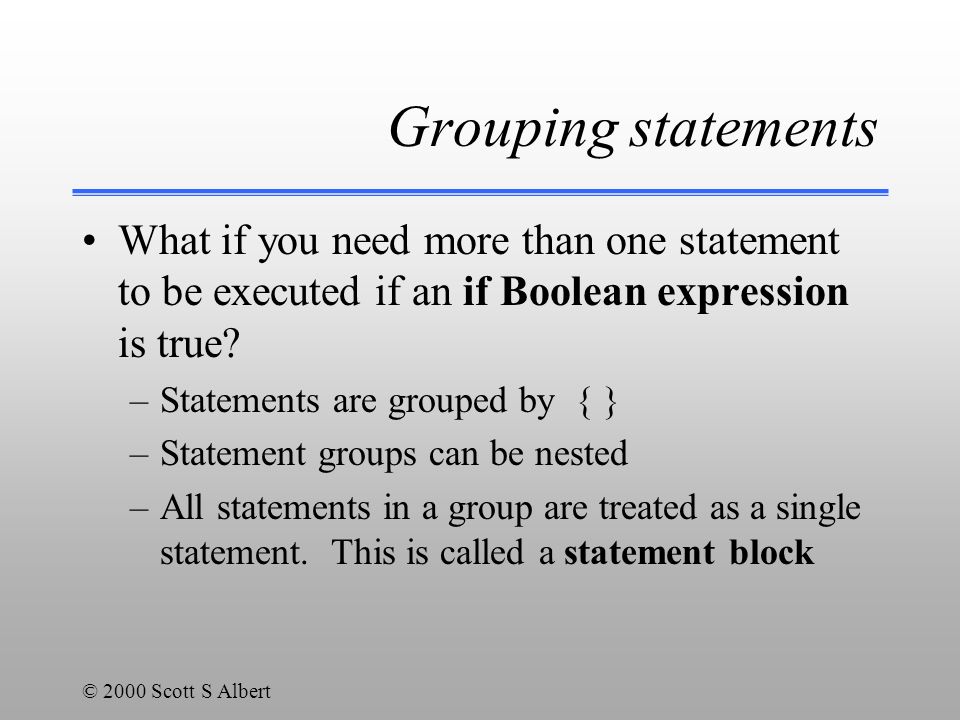 Grouping statements

• What if you need more than one statement to be executed if an if Boolean expression is true?
– Statements are grouped by { }
– Statement groups can be nested
– All statements in a group are treated as a single statement. This is called a statement block

© 2000 Scott S Albert